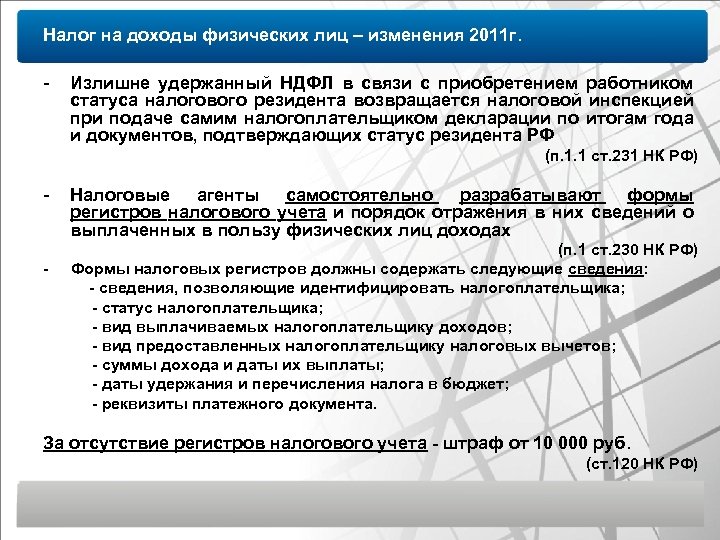 Налог на доходы физических лиц – изменения 2011г.

- Излишне удержанный НДФЛ в связи с приобретением работником статуса налогового резидента возвращается налоговой инспекцией при подаче самим налогоплательщиком декларации по итогам года и документов, подтверждающих статус резидента РФ

(п.1.1 ст.231 НК РФ)

- Налоговые агенты самостоятельно разрабатывают формы регистров налогового учета и порядок отражения в них сведений о выплаченных в пользу физических лиц доходах

(п.1 ст.230 НК РФ)

- Формы налоговых регистров должны содержать следующие сведения:
- сведения, позволяющие идентифицировать налогоплательщика;
- статус налогоплательщика;
- вид выплачиваемых налогоплательщику доходов;
- вид предоставленных налогоплательщику налоговых вычетов;
- суммы дохода и даты их выплаты;
- даты удержания и перечисления налога в бюджет;
- реквизиты платежного документа.

За отсутствие регистров налогового учета - штраф от 10 000 руб.

(ст.120 НК РФ)